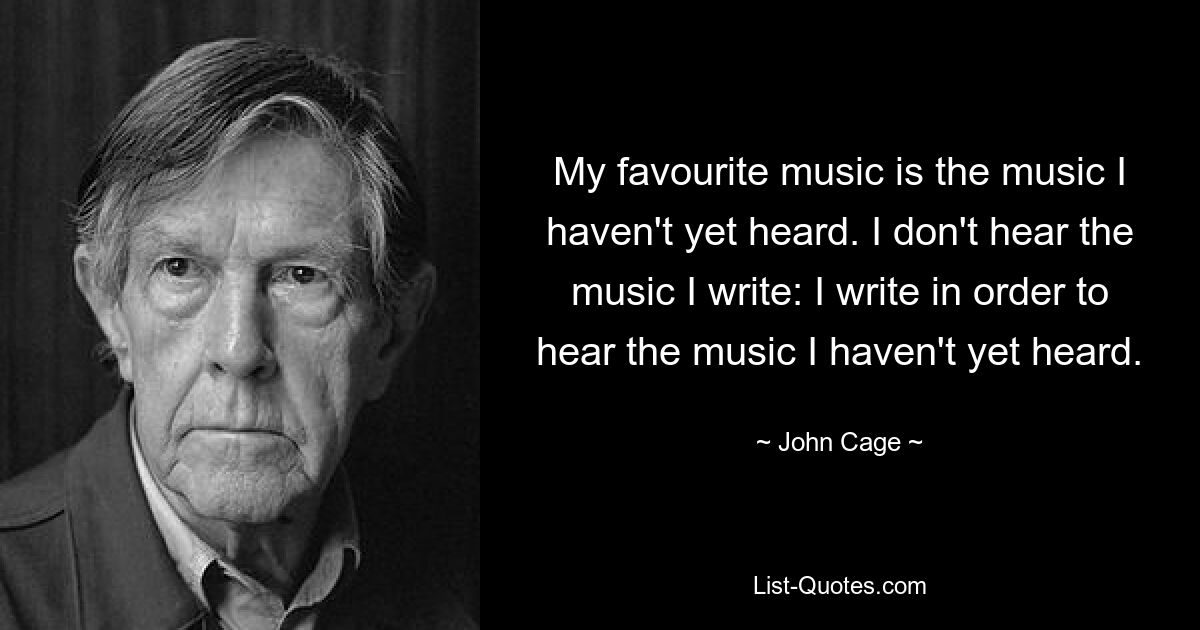 My favourite music is the music I haven't yet heard. I don't hear the music I write: I write in order to hear the music I haven't yet heard.

~ John Cage ~

List-Quotes.com